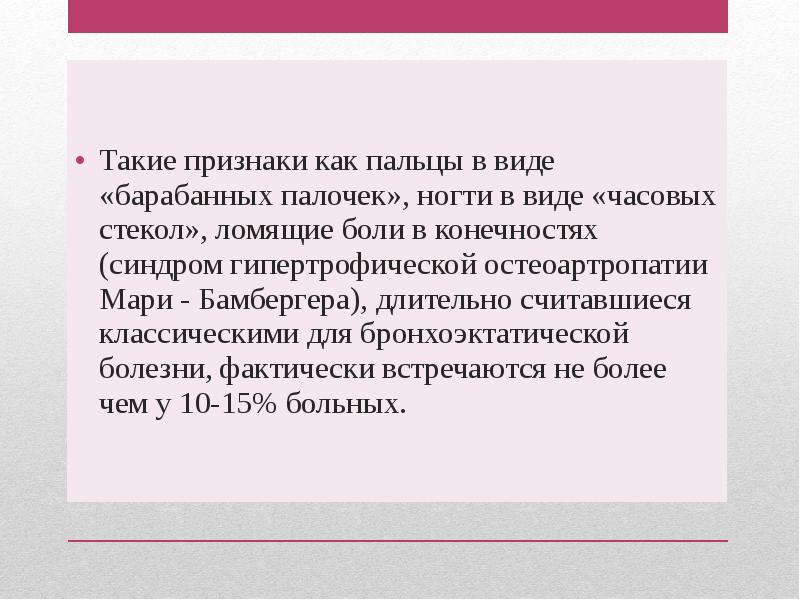 • Такие признаки как пальцы в виде «барабанных палочек», ногти в виде «часовых стекол», ломящие боли в конечностях (синдром гипертрофической остеоартропатии Мари - Бамбергера), длительно считавшиеся классическими для бронхоэктатической болезни, фактически встречаются не более чем у 10-15% больных.